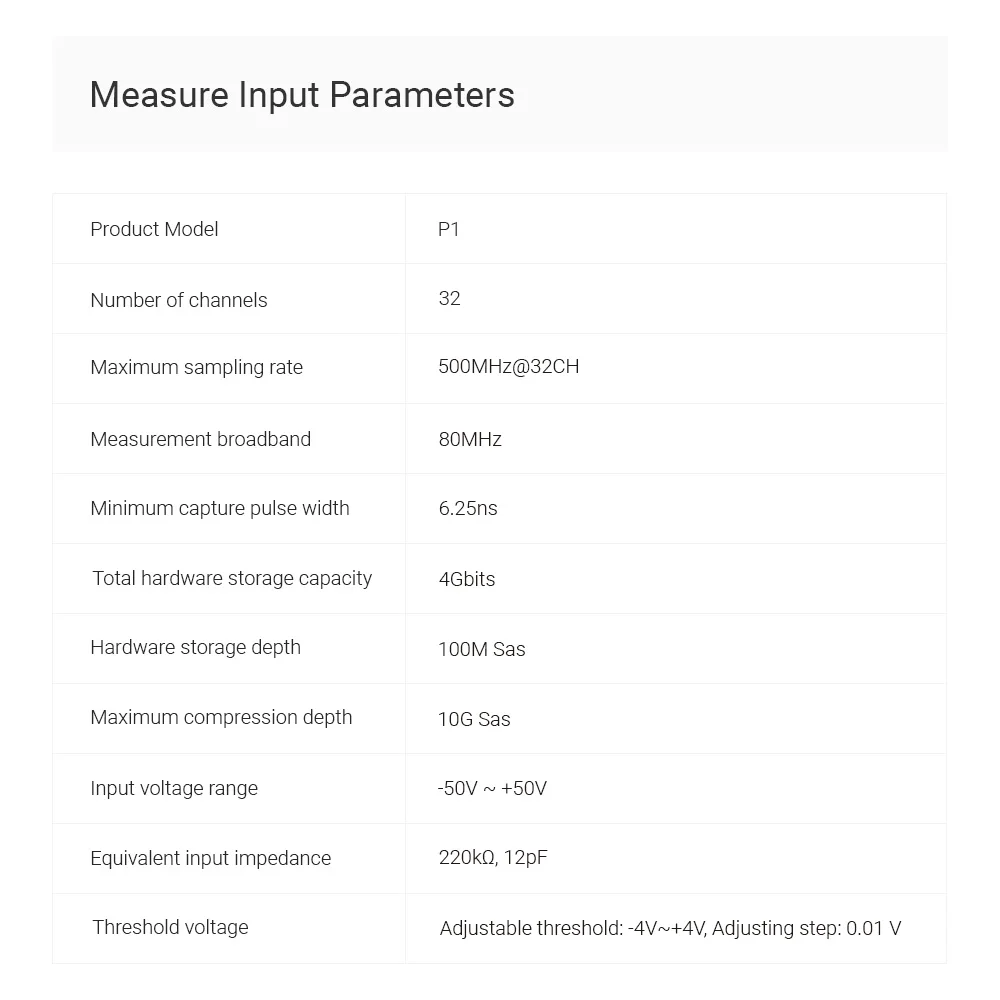 Measure Input Parameters

| Product Model | P1 |
|---|---|
| Number of channels | 32 |
| Maximum sampling rate | 500MHz@32CH |
| Measurement broadband | 80MHz |
| Minimum capture pulse width | 6.25ns |
| Total hardware storage capacity | 4Gbits |
| Hardware storage depth | 100M Sas |
| Maximum compression depth | 10G Sas |
| Input voltage range | -50V ~ +50V |
| Equivalent input impedance | 220kΩ, 12pF |
| Threshold voltage | Adjustable threshold: -4V~+4V, Adjusting step: 0.01 V |